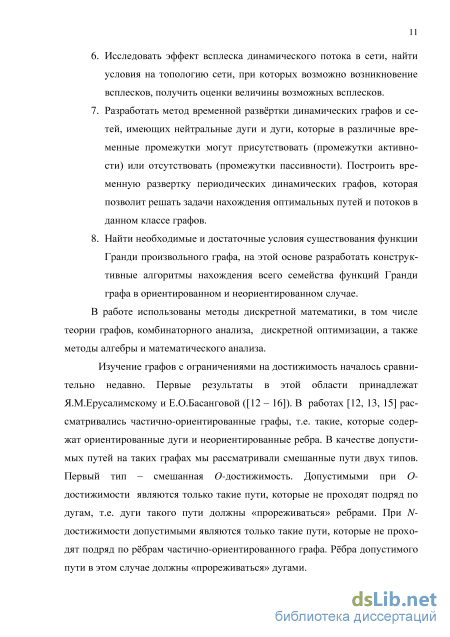 11

6. Исследовать эффект всплеска динамического потока в сети, найти условия на топологию сети, при которых возможно возникновение всплесков, получить оценки величины возможных всплесков.

7. Разработать метод временной развёртки динамических графов и сетей, имеющих нейтральные дуги и дуги, которые в различные временные промежутки могут присутствовать (промежутки активности) или отсутствовать (промежутки пассивности). Построить временную развертку периодических динамических графов, которая позволит решать задачи нахождения оптимальных путей и потоков в данном классе графов.

8. Найти необходимые и достаточные условия существования функции Гранди произвольного графа, на этой основе разработать конструктивные алгоритмы нахождения всего семейства функций Гранди графа в ориентированном и неориентированном случае.

В работе использованы методы дискретной математики, в том числе теории графов, комбинаторного анализа, дискретной оптимизации, а также методы алгебры и математического анализа.

Изучение графов с ограничениями на достижимость началось сравнительно недавно. Первые результаты в этой области принадлежат Я.М.Ерусалимскому и Е.О.Басанговой ([12 – 16]). В работах [12, 13, 15] рассматривались частично-ориентированные графы, т.е. такие, которые содержат ориентированные дуги и неориентированные ребра. В качестве допустимых путей на таких графах мы рассматривали смешанные пути двух типов. Первый тип – смешанная $O$-достижимость. Допустимыми при $O$-достижимости являются только такие пути, которые не проходят подряд по дугам, т.е. дуги такого пути должны «прореживаться» ребрами. При $N$-достижимости допустимыми являются только такие пути, которые не проходят подряд по рёбрам частично-ориентированного графа. Рёбра допустимого пути в этом случае должны «прореживаться» дугами.

dsLib.net
библиотека диссертаций